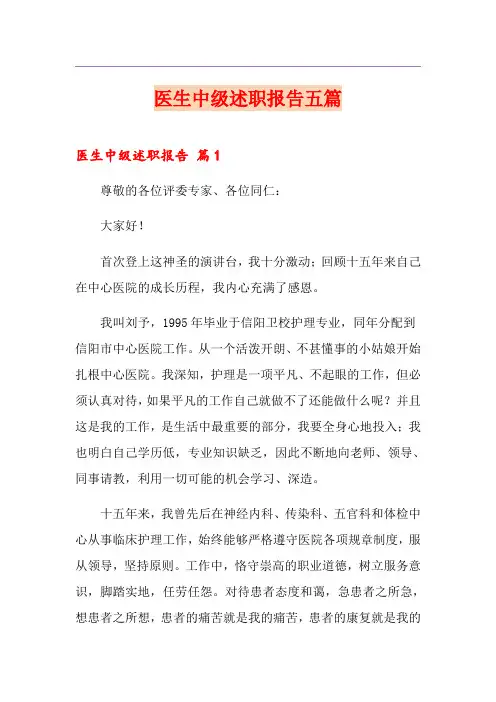 医生中级述职报告五篇

医生中级述职报告 篇1

尊敬的各位评委专家、各位同仁：

大家好！

首次登上这神圣的演讲台，我十分激动；回顾十五年来自己在中心医院的成长历程，我内心充满了感恩。

我叫刘予，1995年毕业于信阳卫校护理专业，同年分配到信阳市中心医院工作。从一个活泼开朗、不甚懂事的小姑娘开始扎根中心医院。我深知，护理是一项平凡、不起眼的工作，但必须认真对待，如果平凡的工作自己就做不了还能做什么呢？并且这是我的工作，是生活中最重要的部分，我要全身心地投入；我也明白自己学历低，专业知识缺乏，因此不断地向老师、领导、同事请教，利用一切可能的机会学习、深造。

十五年来，我曾先后在神经内科、传染科、五官科和体检中心从事临床护理工作，始终能够严格遵守医院各项规章制度，服从领导，坚持原则。工作中，恪守崇高的职业道德，树立服务意识，脚踏实地，任劳任怨。对待患者态度和蔼，急患者之所急，想患者之所想，患者的痛苦就是我的痛苦，患者的康复就是我的